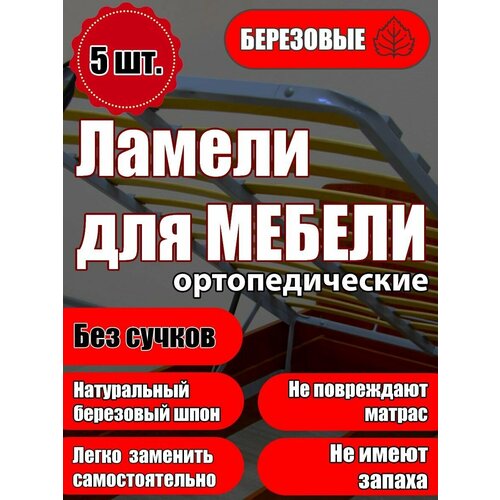 5 шт.

БЕРЕЗОВЫЕ

Ламели для МЕБЕЛИ

ортопедические

Без сучков

Натуральный березовый шпон

Не повреждают матрас

Легко заменить самостоятельно

Не имеют запаха